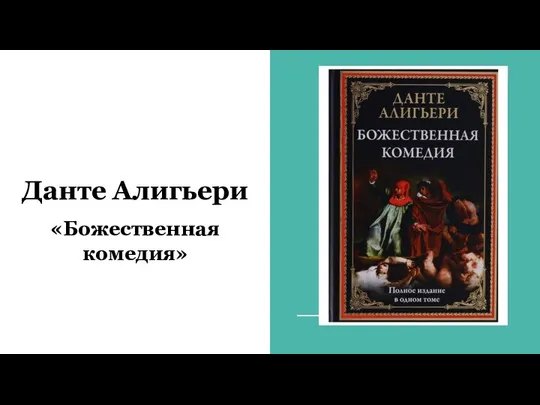 Данте Алигьери

«Божественная комедия»

ДАНТЕ АЛИГЬЕРИ

БОЖЕСТВЕННАЯ КОМЕДИЯ

Полное издание в одном томе